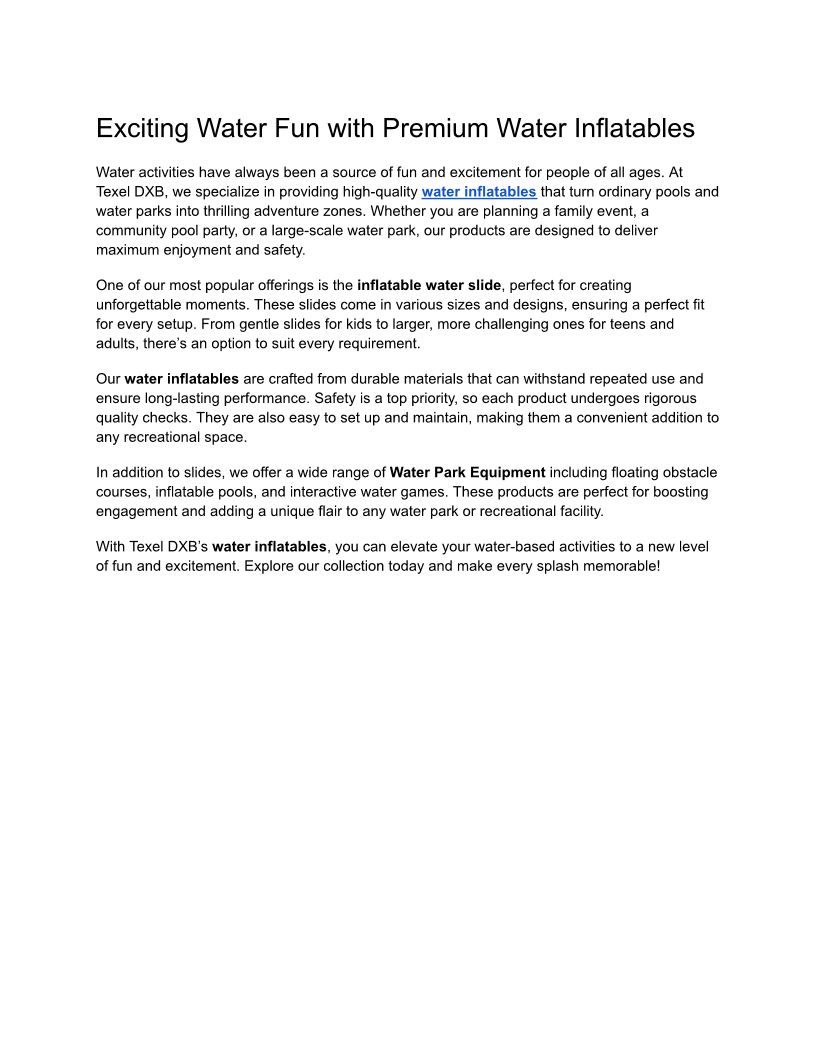 Exciting Water Fun with Premium Water Inflatables

Water activities have always been a source of fun and excitement for people of all ages. At Texel DXB, we specialize in providing high-quality water inflatables that turn ordinary pools and water parks into thrilling adventure zones. Whether you are planning a family event, a community pool party, or a large-scale water park, our products are designed to deliver maximum enjoyment and safety.

One of our most popular offerings is the inflatable water slide, perfect for creating unforgettable moments. These slides come in various sizes and designs, ensuring a perfect fit for every setup. From gentle slides for kids to larger, more challenging ones for teens and adults, there's an option to suit every requirement.

Our water inflatables are crafted from durable materials that can withstand repeated use and ensure long-lasting performance. Safety is a top priority, so each product undergoes rigorous quality checks. They are also easy to set up and maintain, making them a convenient addition to any recreational space.

In addition to slides, we offer a wide range of Water Park Equipment including floating obstacle courses, inflatable pools, and interactive water games. These products are perfect for boosting engagement and adding a unique flair to any water park or recreational facility.

With Texel DXB's water inflatables, you can elevate your water-based activities to a new level of fun and excitement. Explore our collection today and make every splash memorable!